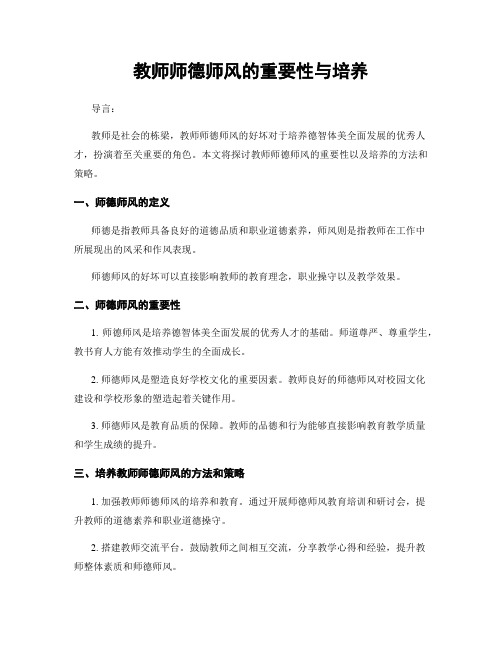 教师师德师风的重要性与培养

导言：

教师是社会的栋梁，教师师德师风的好坏对于培养德智体美全面发展的优秀人才，扮演着至关重要的角色。本文将探讨教师师德师风的重要性以及培养的方法和策略。

一、师德师风的定义

师德是指教师具备良好的道德品质和职业道德素养，师风则是指教师在工作中所展现出的风采和作风表现。

师德师风的好坏可以直接影响教师的教育理念，职业操守以及教学效果。

二、师德师风的重要性

1. 师德师风是培养德智体美全面发展的优秀人才的基础。师道尊严、尊重学生，教书育人方能有效推动学生的全面成长。

2. 师德师风是塑造良好学校文化的重要因素。教师良好的师德师风对校园文化建设和学校形象的塑造起着关键作用。

3. 师德师风是教育品质的保障。教师的品德和行为能够直接影响教育教学质量和学生成绩的提升。

三、培养教师师德师风的方法和策略

1. 加强教师师德师风的培养和教育。通过开展师德师风教育培训和研讨会，提升教师的道德素养和职业道德操守。

2. 搭建教师交流平台。鼓励教师之间相互交流，分享教学心得和经验，提升教师整体素质和师德师风。